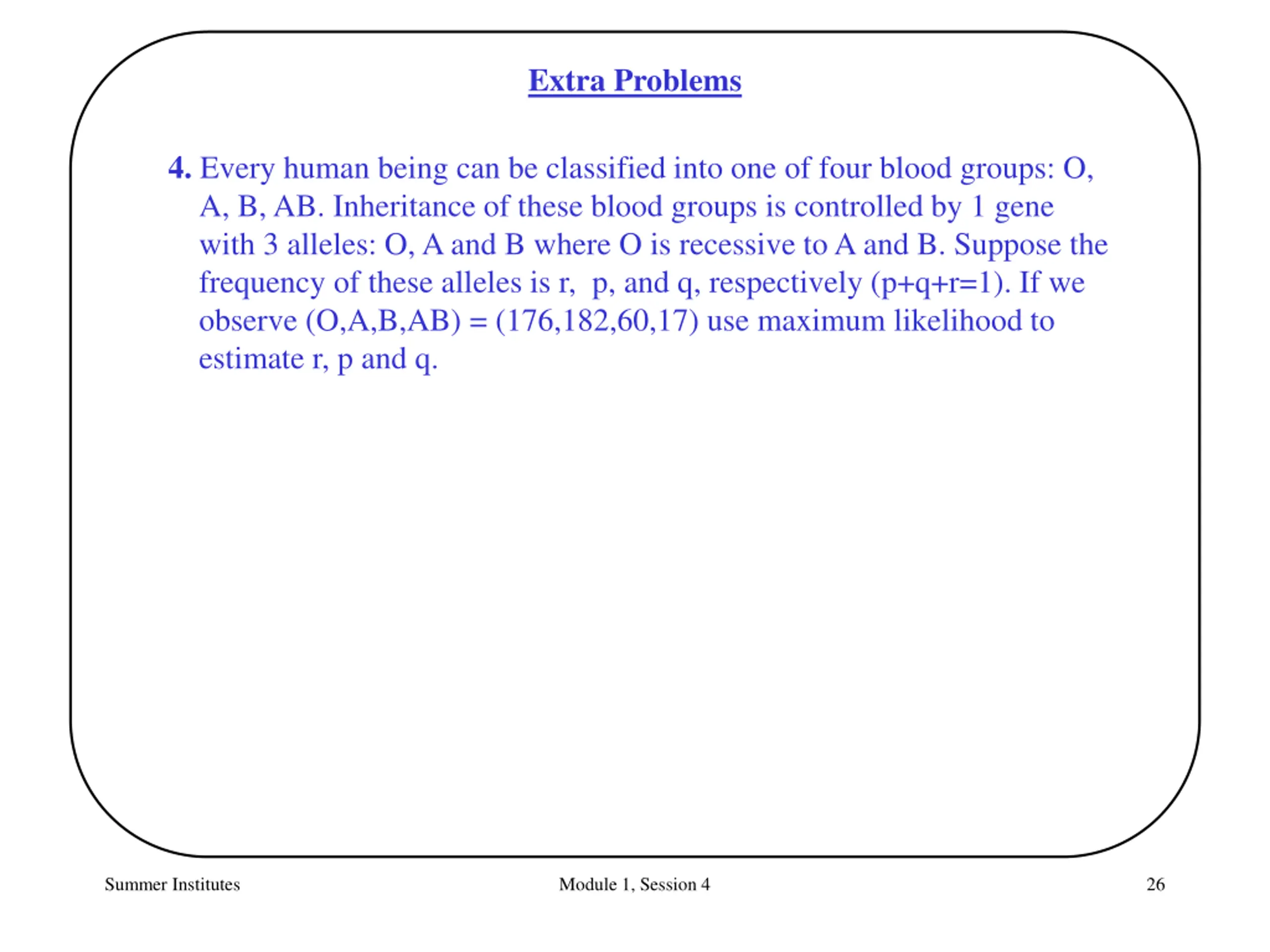 Extra Problems

4. Every human being can be classified into one of four blood groups: O, A, B, AB. Inheritance of these blood groups is controlled by 1 gene with 3 alleles: O, A and B where O is recessive to A and B. Suppose the frequency of these alleles is r,  p, and q, respectively (p+q+r=1). If we observe (O,A,B,AB) = (176,182,60,17) use maximum likelihood to estimate r, p and q.

Summer Institutes

Module 1, Session 4

26